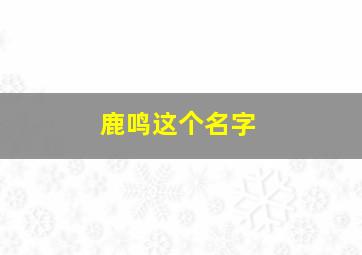 鹿鸣这个名字